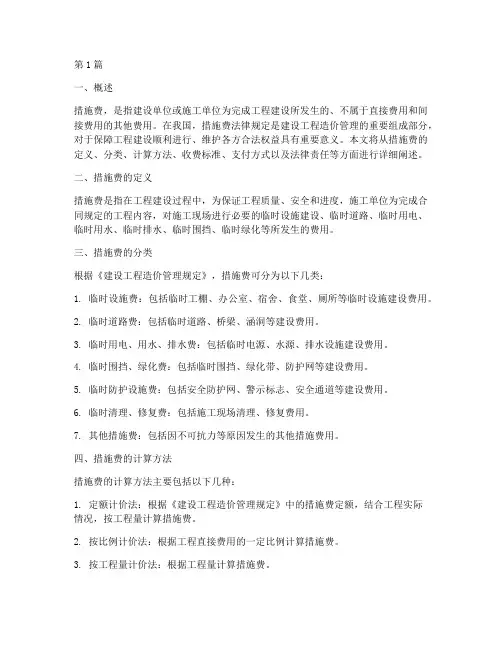 第1篇

一、概述

措施费，是指建设单位或施工单位为完成工程建设所发生的、不属于直接费用和间接费用的其他费用。在我国，措施费法律规定是建设工程造价管理的重要组成部分，对于保障工程建设顺利进行、维护各方合法权益具有重要意义。本文将从措施费的定义、分类、计算方法、收费标准、支付方式以及法律责任等方面进行详细阐述。

二、措施费的定义

措施费是指在工程建设过程中，为保证工程质量、安全和进度，施工单位为完成合同规定的工程内容，对施工现场进行必要的临时设施建设、临时道路、临时用电、临时用水、临时排水、临时围挡、临时绿化等所发生的费用。

三、措施费的分类

根据《建设工程造价管理规定》，措施费可分为以下几类：

1. 临时设施费：包括临时工棚、办公室、宿舍、食堂、厕所等临时设施建设费用。

2. 临时道路费：包括临时道路、桥梁、涵洞等建设费用。

3. 临时用电、用水、排水费：包括临时电源、水源、排水设施建设费用。

4. 临时围挡、绿化费：包括临时围挡、绿化带、防护网等建设费用。

5. 临时防护设施费：包括安全防护网、警示标志、安全通道等建设费用。

6. 临时清理、修复费：包括施工现场清理、修复费用。

7. 其他措施费：包括因不可抗力等原因发生的其他措施费用。

四、措施费的计算方法

措施费的计算方法主要包括以下几种：

1. 定额计价法：根据《建设工程造价管理规定》中的措施费定额，结合工程实际情况，按工程量计算措施费。

2. 按比例计价法：根据工程直接费用的一定比例计算措施费。

3. 按工程量计价法：根据工程量计算措施费。